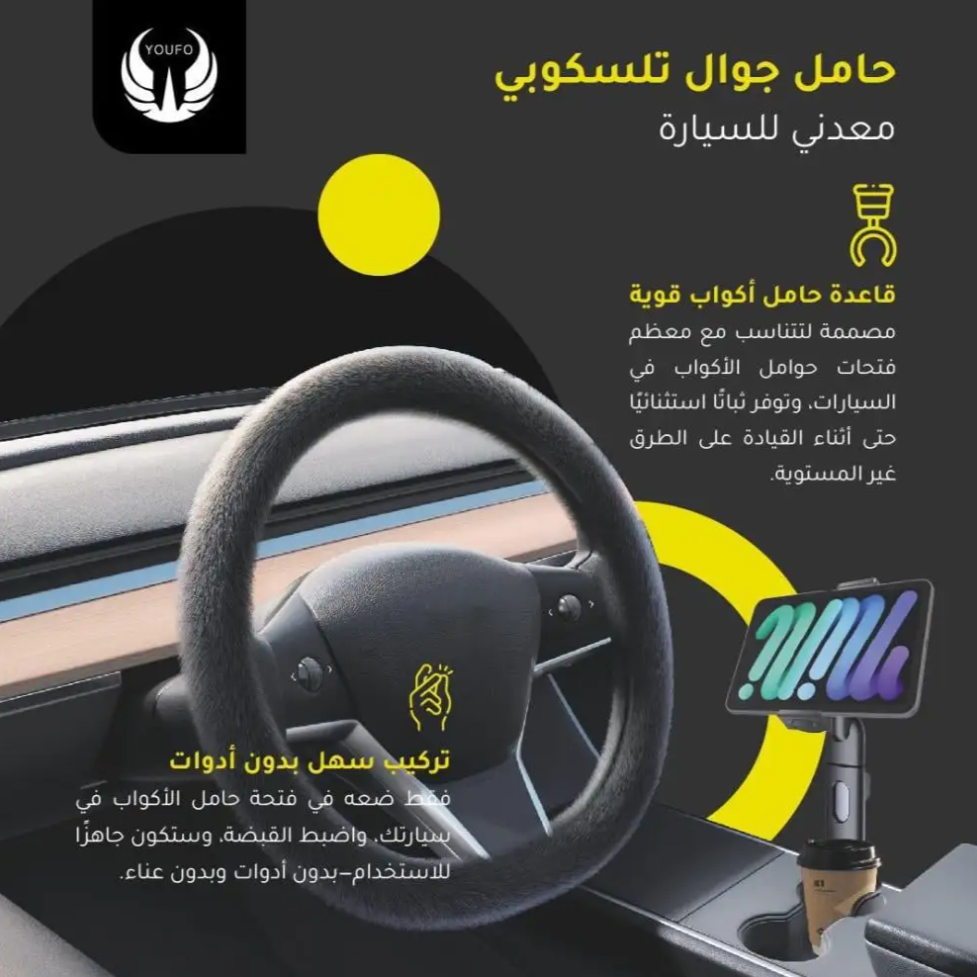 YOUFO

حامل جوال تلسكوبي
معدني للسيارة

قاعدة حامل أكواب قوية

مصممة لتتناسب مع معظم فتحات حوامل الأكواب في السيارات، وتوفر ثباتًا استثنائيًا حتى أثناء القيادة على الطرق غير المستوية.

تركيب سهل بدون أدوات

فقط ضعه في فتحة حامل الأكواب في سيارتك، واضبط القبضة، وستكون جاهزًا للاستخدام–بدون أدوات وبدون عناء.